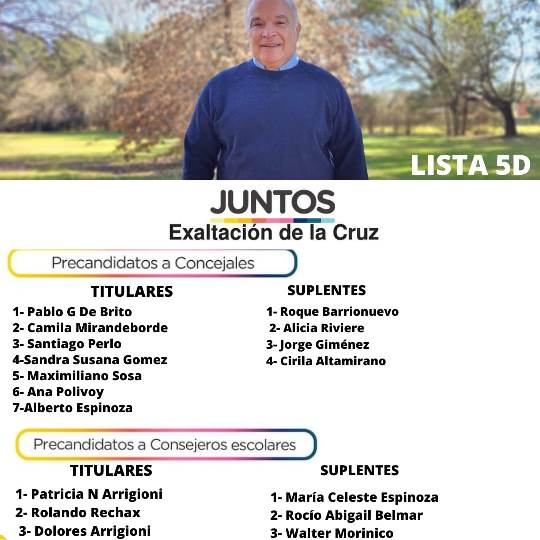 LISTA 5D

JUNTOS

Exaltación de la Cruz

Precandidatos a Concejales

TITULARES

1- Pablo G De Brito
2- Camila Mirandeborde
3- Santiago Perlo
4-Sandra Susana Gomez
5- Maximiliano Sosa
6- Ana Polivoy
7-Alberto Espinoza

SUPLENTES

1- Roque Barrionuevo
2- Alicia Riviere
3- Jorge Giménez
4- Cirila Altamirano

Precandidatos a Consejeros escolares

TITULARES

1- Patricia N Arrigioni
2- Rolando Rechax
3- Dolores Arrigioni

SUPLENTES

1- María Celeste Espinoza
2- Rocío Abigail Belmar
3- Walter Morinico